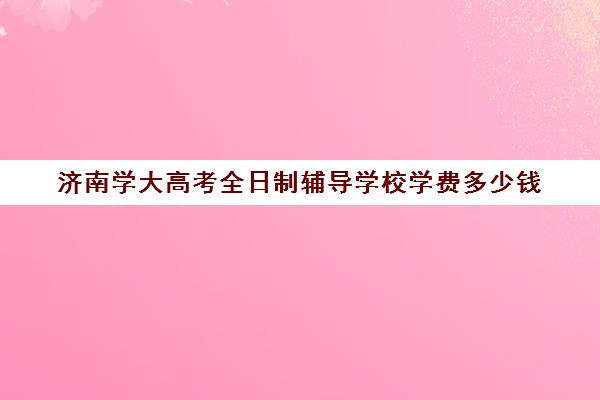 济南学大高考全日制辅导学校学费多少钱